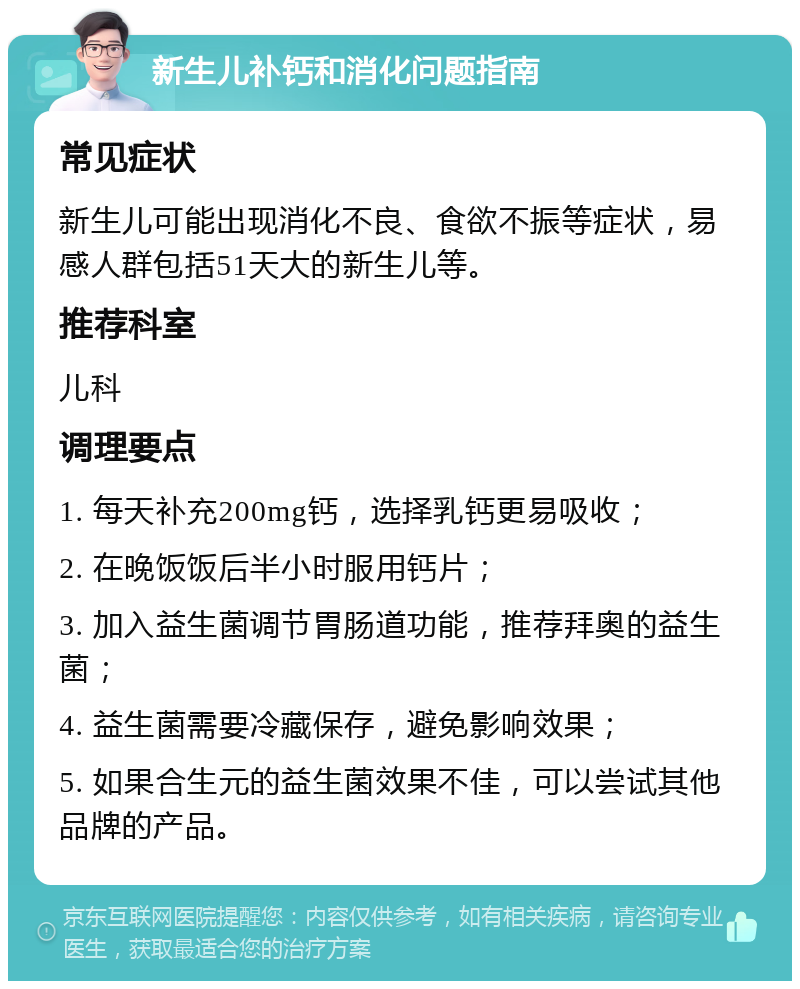 新生儿补钙和消化问题指南

常见症状

新生儿可能出现消化不良、食欲不振等症状，易感人群包括51天大的新生儿等。

推荐科室

儿科

调理要点

1. 每天补充200mg钙，选择乳钙更易吸收；

2. 在晚饭饭后半小时服用钙片；

3. 加入益生菌调节胃肠道功能，推荐拜奥的益生菌；

4. 益生菌需要冷藏保存，避免影响效果；

5. 如果合生元的益生菌效果不佳，可以尝试其他品牌的产品。

京东互联网医院提醒您：内容仅供参考，如有相关疾病，请咨询专业医生，获取最适合您的治疗方案